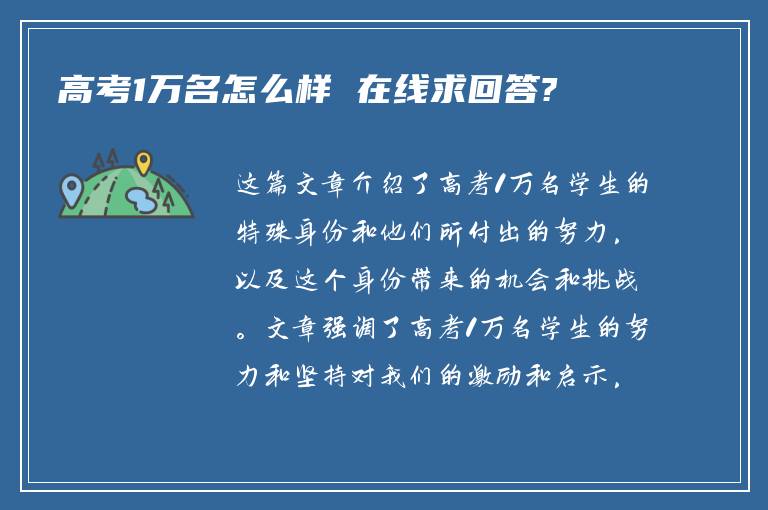 高考1万名怎么样 在线求回答?

这篇文章介绍了高考1万名学生的特殊身份和他们所付出的努力，以及这个身份带来的机会和挑战。文章强调了高考1万名学生的努力和坚持对我们的激励和启示。